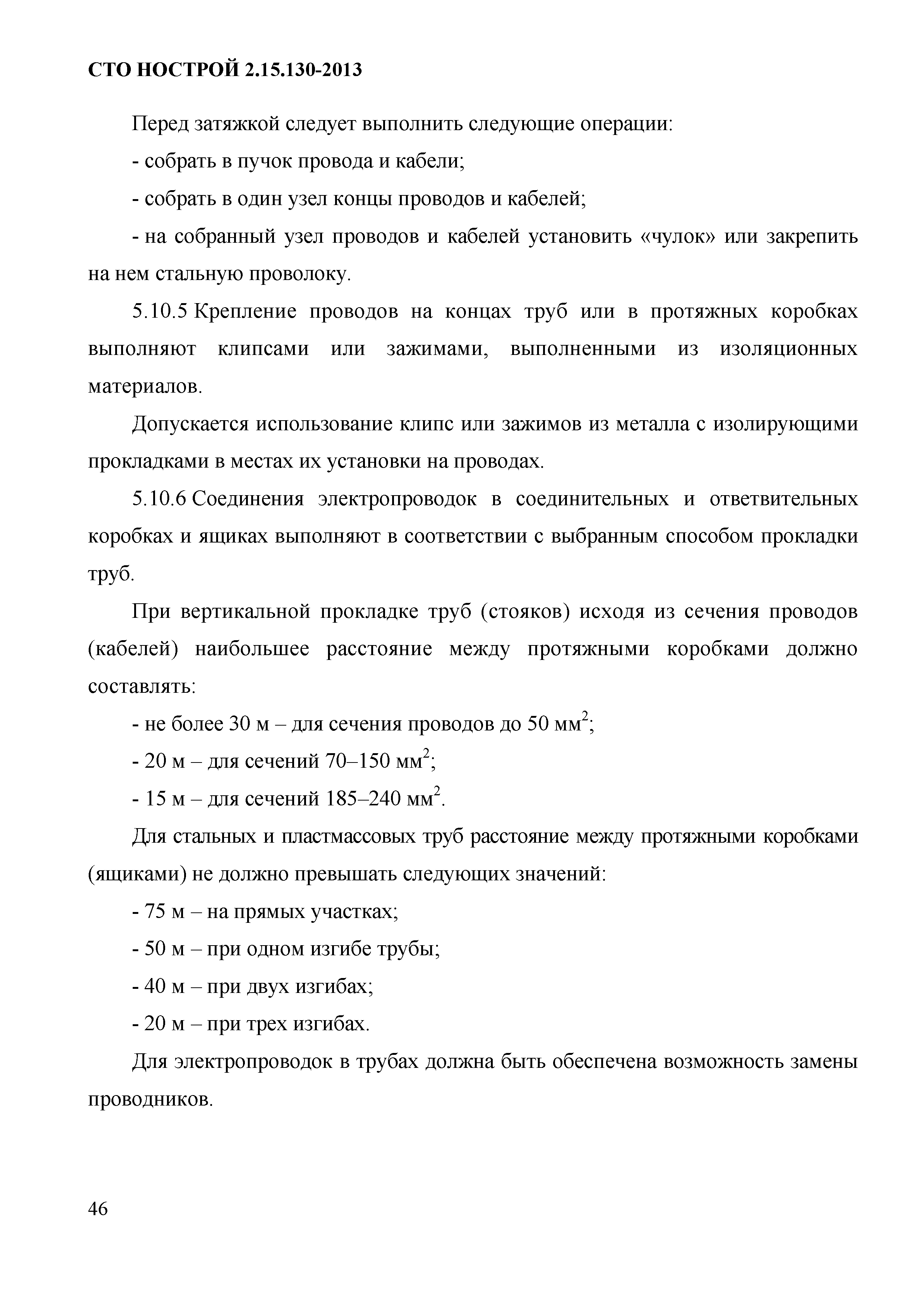 СТО НОСТРОЙ 2.15.130-2013

Перед затяжкой следует выполнить следующие операции:

- собрать в пучок провода и кабели;

- собрать в один узел концы проводов и кабелей;

- на собранный узел проводов и кабелей установить «чулок» или закрепить на нем стальную проволоку.

5.10.5 Крепление проводов на концах труб или в протяжных коробках выполняют клипсами или зажимами, выполненными из изоляционных материалов.

Допускается использование клипс или зажимов из металла с изолирующими прокладками в местах их установки на проводах.

5.10.6 Соединения электропроводок в соединительных и ответвительных коробках и ящиках выполняют в соответствии с выбранным способом прокладки труб.

При вертикальной прокладке труб (стояков) исходя из сечения проводов (кабелей) наибольшее расстояние между протяжными коробками должно составлять:

- не более 30 м – для сечения проводов до 50 мм$^2$;

- 20 м – для сечений 70–150 мм$^2$;

- 15 м – для сечений 185–240 мм$^2$.

Для стальных и пластмассовых труб расстояние между протяжными коробками (ящиками) не должно превышать следующих значений:

- 75 м – на прямых участках;

- 50 м – при одном изгибе трубы;

- 40 м – при двух изгибах;

- 20 м – при трех изгибах.

Для электропроводок в трубах должна быть обеспечена возможность замены проводников.

46